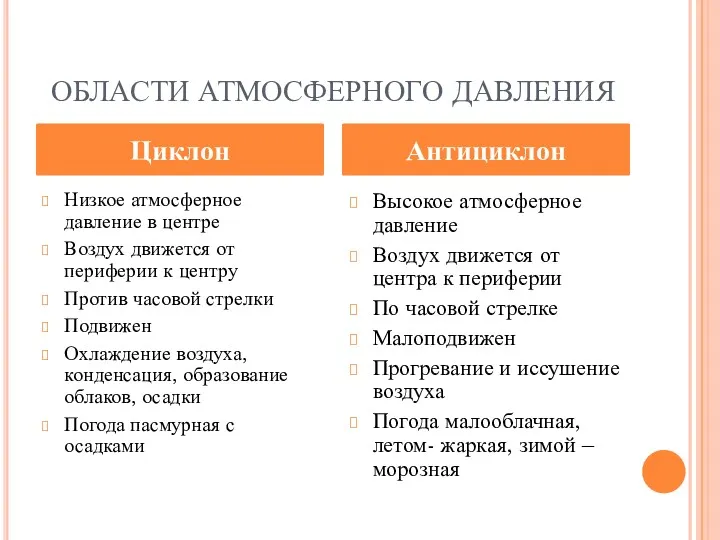 ОБЛАСТИ АТМОСФЕРНОГО ДАВЛЕНИЯ

Циклон

Низкое атмосферное давление в центре

Воздух движется от периферии к центру

Против часовой стрелки

Подвижен

Охлаждение воздуха, конденсация, образование облаков, осадки

Погода пасмурная с осадками

Антициклон

Высокое атмосферное давление

Воздух движется от центра к периферии

По часовой стрелке

Малоподвижен

Прогревание и иссушение воздуха

Погода малооблачная, летом- жаркая, зимой – морозная